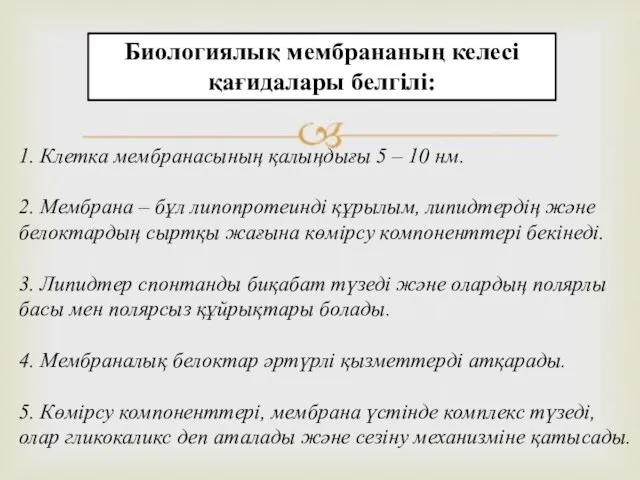 Биологиялық мембрананың келесі қағидалары белгілі:

1. Клетка мембранасының қалыңдығы 5 – 10 нм.

2. Мембрана – бұл липопротеинді құрылым, липидтердің және белоктардың сыртқы жағына көмірсу компоненттері бекінеді.

3. Липидтер спонтанды биқабат түзеді және олардың полярлы басы мен полярсыз құйрықтары болады.

4. Мембраналық белоктар әртүрлі қызметтерді атқарады.

5. Көмірсу компоненттері, мембрана үстінде комплекс түзеді, олар гликокаликс деп аталады және сезіну механизміне қатысады.